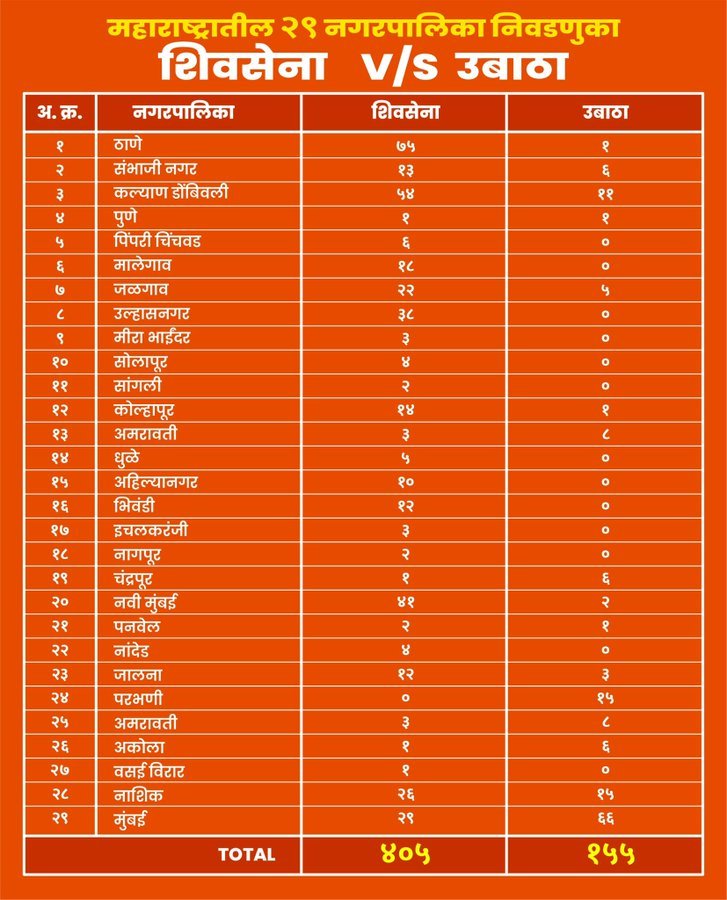 महाराष्ट्रातील २९ नगरपालिका निवडणुका
शिवसेना V/S उबाठा

| अ. क्र. | नगरपालिका | शिवसेना | उबाठा |
|---|---|---|---|
| १ | ठाणे | ७५ | १ |
| २ | संभाजी नगर | १३ | ६ |
| ३ | कल्याण डोंबिवली | ५४ | ११ |
| ४ | पुणे | १ | १ |
| ५ | पिंपरी चिंचवड | ६ | ० |
| ६ | मालेगाव | १८ | ० |
| ७ | जळगाव | २२ | ५ |
| ८ | उल्हासनगर | ३८ | ० |
| ९ | मीरा भाईंदर | ३ | ० |
| १० | सोलापूर | ४ | ० |
| ११ | सांगली | २ | ० |
| १२ | कोल्हापूर | १४ | १ |
| १३ | अमरावती | ३ | ८ |
| १४ | धुळे | ५ | ० |
| १५ | अहिल्यानगर | १० | ० |
| १६ | भिवंडी | १२ | ० |
| १७ | इचलकरंजी | ३ | ० |
| १८ | नागपूर | २ | ० |
| १९ | चंद्रपूर | १ | ६ |
| २० | नवी मुंबई | ४१ | २ |
| २१ | पनवेल | २ | १ |
| २२ | नांदेड | ४ | ० |
| २३ | जालना | १२ | ३ |
| २४ | परभणी | ० | १५ |
| २५ | अमरावती | ३ | ८ |
| २६ | अकोला | १ | ६ |
| २७ | वसई विरार | १ | ० |
| २८ | नाशिक | २६ | १५ |
| २९ | मुंबई | २९ | ६६ |
| | TOTAL | ४०५ | १५५ |